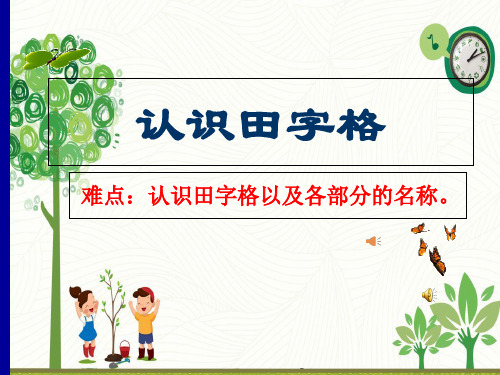 认识田字格

难点：认识田字格以及各部分的名称。